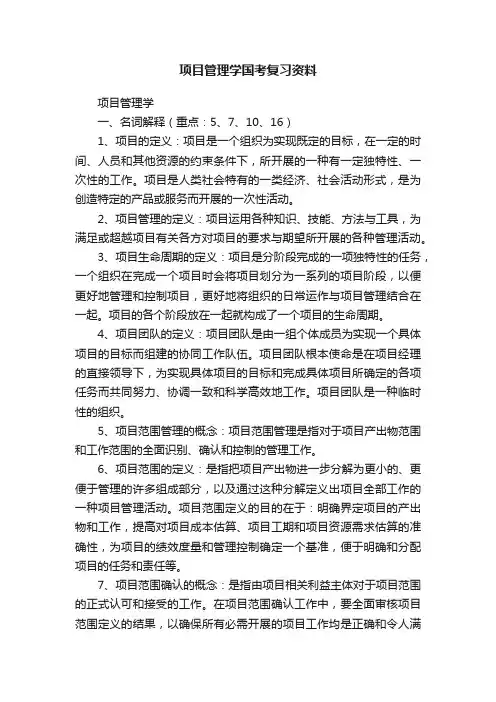 项目管理学国考复习资料

项目管理学

一、名词解释（重点：5、7、10、16）

1、项目的定义：项目是一个组织为实现既定的目标，在一定的时间、人员和其他资源的约束条件下，所开展的一种有一定独特性、一次性的工作。项目是人类社会特有的一类经济、社会活动形式，是为创造特定的产品或服务而开展的一次性活动。

2、项目管理的定义：项目运用各种知识、技能、方法与工具，为满足或超越项目有关各方对项目的要求与期望所开展的各种管理活动。

3、项目生命周期的定义：项目是分阶段完成的一项独特性的任务，一个组织在完成一个项目时会将项目划分为一系列的项目阶段，以便更好地管理和控制项目，更好地将组织的日常运作与项目管理结合在一起。项目的各个阶段放在一起就构成了一个项目的生命周期。

4、项目团队的定义：项目团队是由一组个体成员为实现一个具体项目的目标而组建的协同工作队伍。项目团队根本使命是在项目经理的直接领导下，为实现具体项目的目标和完成具体项目所确定的各项任务而共同努力、协调一致和科学高效地工作。项目团队是一种临时性的组织。

5、项目范围管理的概念：项目范围管理是指对于项目产出物范围和工作范围的全面识别、确认和控制的管理工作。

6、项目范围的定义：是指把项目产出物进一步分解为更小的、更便于管理的许多组成部分，以及通过这种分解定义出项目全部工作的一种项目管理活动。项目范围定义的目的在于：明确界定项目的产出物和工作，提高对项目成本估算、项目工期和项目资源需求估算的准确性，为项目的绩效度量和管理控制确定一个基准，便于明确和分配项目的任务和责任等。

7、项目范围确认的概念：是指由项目相关利益主体对于项目范围的正式认可和接受的工作。在项目范围确认工作中，要全面审核项目范围定义的结果，以确保所有必需开展的项目工作均是正确和令人满